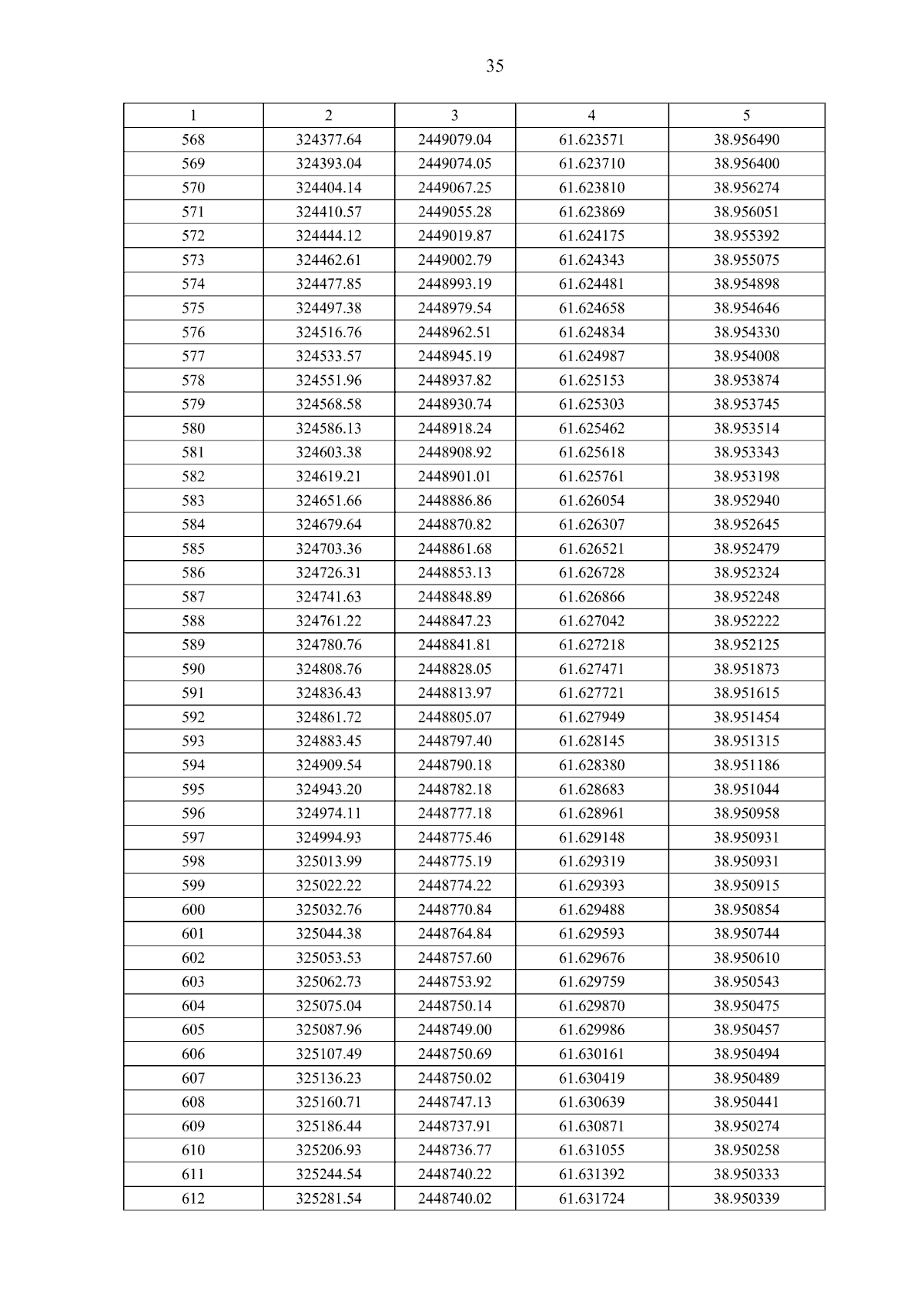 35

| 1 | 2 | 3 | 4 | 5 |
|---|---|---|---|---|
| 568 | 324377.64 | 2449079.04 | 61.623571 | 38.956490 |
| 569 | 324393.04 | 2449074.05 | 61.623710 | 38.956400 |
| 570 | 324404.14 | 2449067.25 | 61.623810 | 38.956274 |
| 571 | 324410.57 | 2449055.28 | 61.623869 | 38.956051 |
| 572 | 324444.12 | 2449019.87 | 61.624175 | 38.955392 |
| 573 | 324462.61 | 2449002.79 | 61.624343 | 38.955075 |
| 574 | 324477.85 | 2448993.19 | 61.624481 | 38.954898 |
| 575 | 324497.38 | 2448979.54 | 61.624658 | 38.954646 |
| 576 | 324516.76 | 2448962.51 | 61.624834 | 38.954330 |
| 577 | 324533.57 | 2448945.19 | 61.624987 | 38.954008 |
| 578 | 324551.96 | 2448937.82 | 61.625153 | 38.953874 |
| 579 | 324568.58 | 2448930.74 | 61.625303 | 38.953745 |
| 580 | 324586.13 | 2448918.24 | 61.625462 | 38.953514 |
| 581 | 324603.38 | 2448908.92 | 61.625618 | 38.953343 |
| 582 | 324619.21 | 2448901.01 | 61.625761 | 38.953198 |
| 583 | 324651.66 | 2448886.86 | 61.626054 | 38.952940 |
| 584 | 324679.64 | 2448870.82 | 61.626307 | 38.952645 |
| 585 | 324703.36 | 2448861.68 | 61.626521 | 38.952479 |
| 586 | 324726.31 | 2448853.13 | 61.626728 | 38.952324 |
| 587 | 324741.63 | 2448848.89 | 61.626866 | 38.952248 |
| 588 | 324761.22 | 2448847.23 | 61.627042 | 38.952222 |
| 589 | 324780.76 | 2448841.81 | 61.627218 | 38.952125 |
| 590 | 324808.76 | 2448828.05 | 61.627471 | 38.951873 |
| 591 | 324836.43 | 2448813.97 | 61.627721 | 38.951615 |
| 592 | 324861.72 | 2448805.07 | 61.627949 | 38.951454 |
| 593 | 324883.45 | 2448797.40 | 61.628145 | 38.951315 |
| 594 | 324909.54 | 2448790.18 | 61.628380 | 38.951186 |
| 595 | 324943.20 | 2448782.18 | 61.628683 | 38.951044 |
| 596 | 324974.11 | 2448777.18 | 61.628961 | 38.950958 |
| 597 | 324994.93 | 2448775.46 | 61.629148 | 38.950931 |
| 598 | 325013.99 | 2448775.19 | 61.629319 | 38.950931 |
| 599 | 325022.22 | 2448774.22 | 61.629393 | 38.950915 |
| 600 | 325032.76 | 2448770.84 | 61.629488 | 38.950854 |
| 601 | 325044.38 | 2448764.84 | 61.629593 | 38.950744 |
| 602 | 325053.53 | 2448757.60 | 61.629676 | 38.950610 |
| 603 | 325062.73 | 2448753.92 | 61.629759 | 38.950543 |
| 604 | 325075.04 | 2448750.14 | 61.629870 | 38.950475 |
| 605 | 325087.96 | 2448749.00 | 61.629986 | 38.950457 |
| 606 | 325107.49 | 2448750.69 | 61.630161 | 38.950494 |
| 607 | 325136.23 | 2448750.02 | 61.630419 | 38.950489 |
| 608 | 325160.71 | 2448747.13 | 61.630639 | 38.950441 |
| 609 | 325186.44 | 2448737.91 | 61.630871 | 38.950274 |
| 610 | 325206.93 | 2448736.77 | 61.631055 | 38.950258 |
| 611 | 325244.54 | 2448740.22 | 61.631392 | 38.950333 |
| 612 | 325281.54 | 2448740.02 | 61.631724 | 38.950339 |